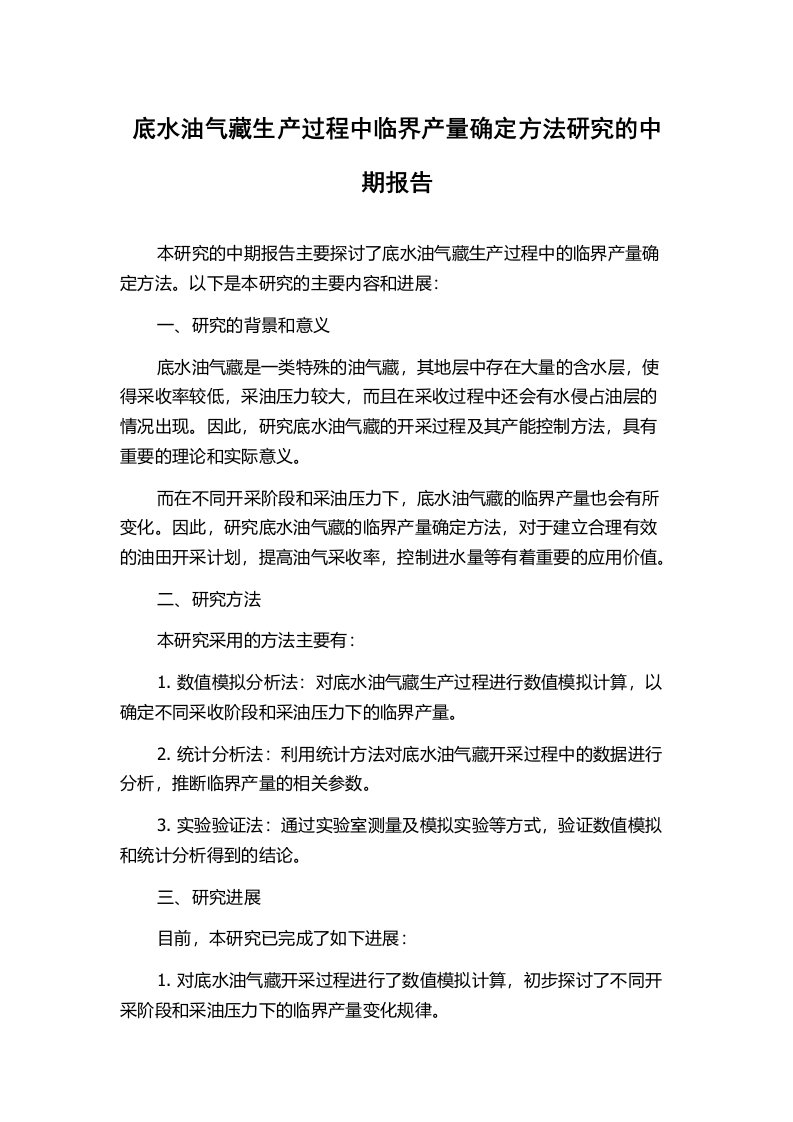 底水油气藏生产过程中临界产量确定方法研究的中期报告

本研究的中期报告主要探讨了底水油气藏生产过程中的临界产量确定方法。以下是本研究的主要内容和进展：

一、研究的背景和意义

底水油气藏是一类特殊的油气藏，其地层中存在大量的含水层，使得采收率较低，采油压力较大，而且在采收过程中还会有水侵占油层的情况出现。因此，研究底水油气藏的开采过程及其产能控制方法，具有重要的理论和实际意义。

而在不同开采阶段和采油压力下，底水油气藏的临界产量也会有所变化。因此，研究底水油气藏的临界产量确定方法，对于建立合理有效的油田开采计划，提高油气采收率，控制进水量等有着重要的应用价值。

二、研究方法

本研究采用的方法主要有：

1. 数值模拟分析法：对底水油气藏生产过程进行数值模拟计算，以确定不同采收阶段和采油压力下的临界产量。

2. 统计分析法：利用统计方法对底水油气藏开采过程中的数据进行分析，推断临界产量的相关参数。

3. 实验验证法：通过实验室测量及模拟实验等方式，验证数值模拟和统计分析得到的结论。

三、研究进展

目前，本研究已完成了如下进展：

1. 对底水油气藏开采过程进行了数值模拟计算，初步探讨了不同开采阶段和采油压力下的临界产量变化规律。